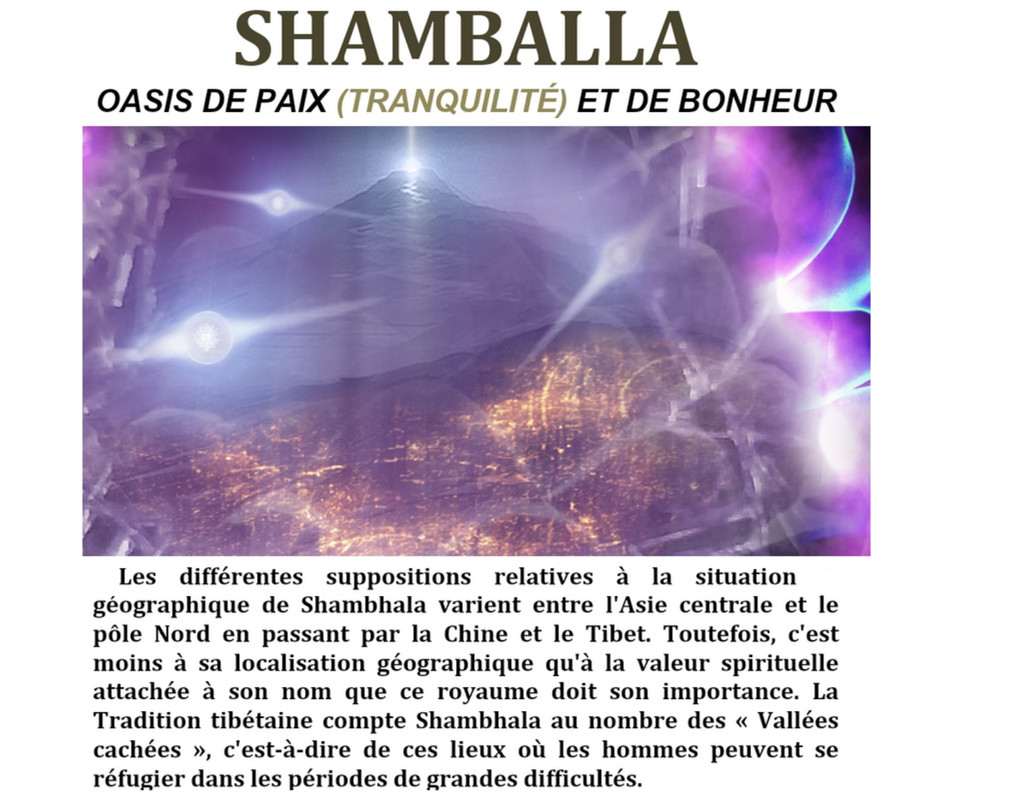 SHAMBALLA

OASIS DE PAIX (TRANQUILITÉ) ET DE BONHEUR

Les différentes suppositions relatives à la situation géographique de Shambhala varient entre l'Asie centrale et le pôle Nord en passant par la Chine et le Tibet. Toutefois, c'est moins à sa localisation géographique qu'à la valeur spirituelle attachée à son nom que ce royaume doit son importance. La Tradition tibétaine compte Shambhala au nombre des « Vallées cachées », c'est-à-dire de ces lieux où les hommes peuvent se réfugier dans les périodes de grandes difficultés.